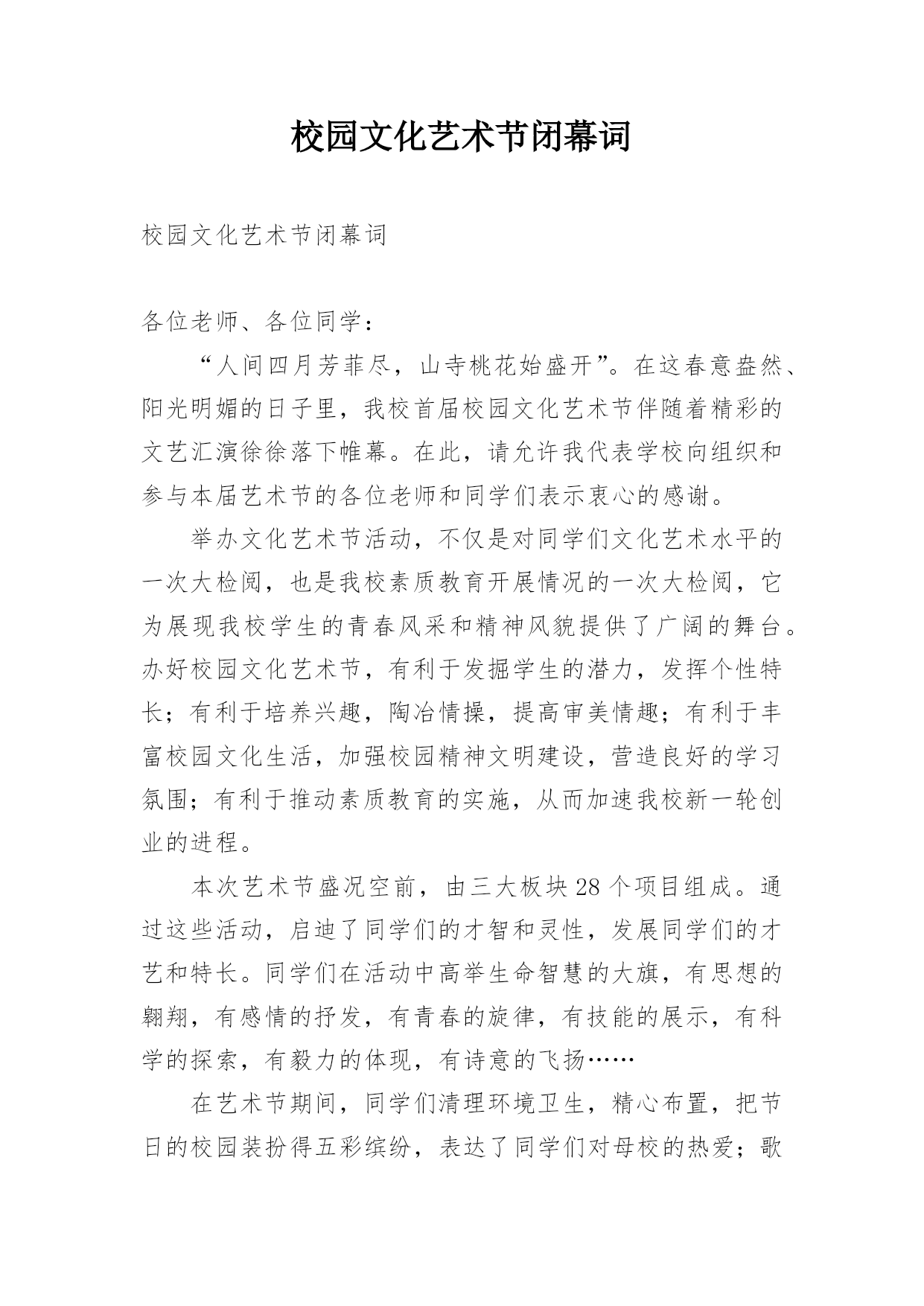 校园文化艺术节闭幕词

校园文化艺术节闭幕词

各位老师、各位同学：

“人间四月芳菲尽，山寺桃花始盛开”。在这春意盎然、阳光明媚的日子里，我校首届校园文化艺术节伴随着精彩的文艺汇演徐徐落下帷幕。在此，请允许我代表学校向组织和参与本届艺术节的各位老师和同学们表示衷心的感谢。

举办文化艺术节活动，不仅是对同学们文化艺术水平的一次大检阅，也是我校素质教育开展情况的一次大检阅，它为展现我校学生的青春风采和精神风貌提供了广阔的舞台。办好校园文化艺术节，有利于发掘学生的潜力，发挥个性特长；有利于培养兴趣，陶冶情操，提高审美情趣；有利于丰富校园文化生活，加强校园精神文明建设，营造良好的学习氛围；有利于推动素质教育的实施，从而加速我校新一轮创业的进程。

本次艺术节盛况空前，由三大板块28个项目组成。通过这些活动，启迪了同学们的才智和灵性，发展同学们的才艺和特长。同学们在活动中高举生命智慧的大旗，有思想的翱翔，有感情的抒发，有青春的旋律，有技能的展示，有科学的探索，有毅力的体现，有诗意的飞扬……

在艺术节期间，同学们清理环境卫生，精心布置，把节日的校园装扮得五彩缤纷，表达了同学们对母校的热爱；歌